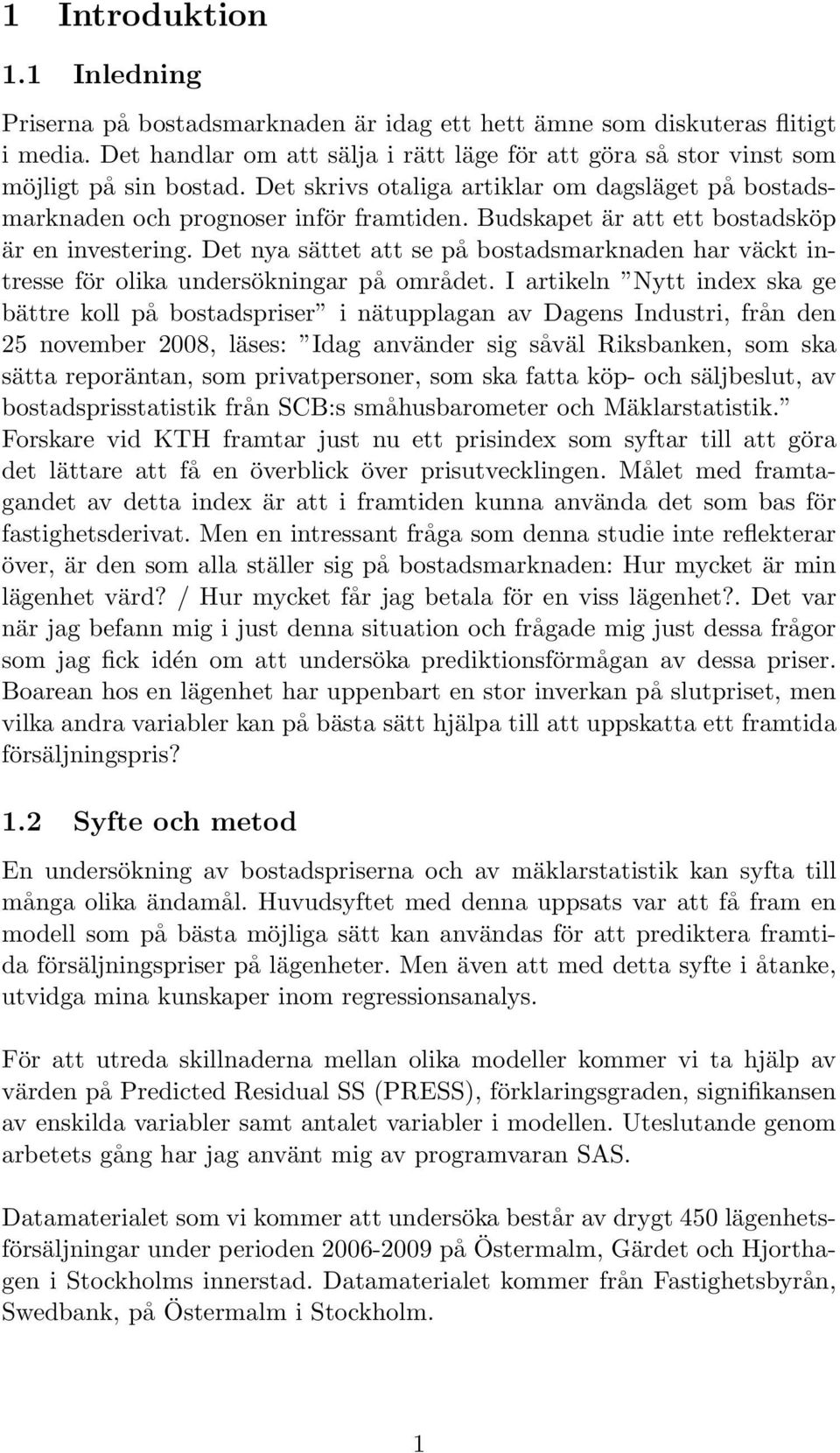 1 Introduktion

1.1 Inledning

Priserna på bostadsmarknaden är idag ett hett ämne som diskuteras flitigt i media. Det handlar om att sälja i rätt läge för att göra så stor vinst som möjligt på sin bostad. Det skrivs otaliga artiklar om dagsläget på bostadsmarknaden och prognoser inför framtiden. Budskapet är att ett bostadsköp är en investering. Det nya sättet att se på bostadsmarknaden har väckt intresse för olika undersökningar på området. I artikeln ”Nytt index ska ge bättre koll på bostadspriser” i nätupplagan av Dagens Industri, från den 25 november 2008, läses: ”Idag använder sig såväl Riksbanken, som ska sätta reporäntan, som privatpersoner, som ska fatta köp- och säljbeslut, av bostadsprisstatistik från SCB:s småhusbarometer och Mäklarstatistik.” Forskare vid KTH framtar just nu ett prisindex som syftar till att göra det lättare att få en överblick över prisutvecklingen. Målet med framtagandet av detta index är att i framtiden kunna använda det som bas för fastighetsderivat. Men en intressant fråga som denna studie inte reflekterar över, är den som alla ställer sig på bostadsmarknaden: Hur mycket är min lägenhet värd? / Hur mycket får jag betala för en viss lägenhet?. Det var när jag befann mig i just denna situation och frågade mig just dessa frågor som jag fick idén om att undersöka prediktionsförmågan av dessa priser. Boarean hos en lägenhet har uppenbart en stor inverkan på slutpriset, men vilka andra variabler kan på bästa sätt hjälpa till att uppskatta ett framtida försäljningspris?

1.2 Syfte och metod

En undersökning av bostadspriserna och av mäklarstatistik kan syfta till många olika ändamål. Huvudsyftet med denna uppsats var att få fram en modell som på bästa möjliga sätt kan användas för att prediktera framtida försäljningspriser på lägenheter. Men även att med detta syfte i åtanke, utvidga mina kunskaper inom regressionsanalys.

För att utreda skillnaderna mellan olika modeller kommer vi ta hjälp av värden på Predicted Residual SS (PRESS), förklaringsgraden, signifikansen av enskilda variabler samt antalet variabler i modellen. Uteslutande genom arbetets gång har jag använt mig av programvaran SAS.

Datamaterialet som vi kommer att undersöka består av drygt 450 lägenhetsförsäljningar under perioden 2006-2009 på Östermalm, Gärdet och Hjorthagen i Stockholms innerstad. Datamaterialet kommer från Fastighetsbyrån, Swedbank, på Östermalm i Stockholm.

1